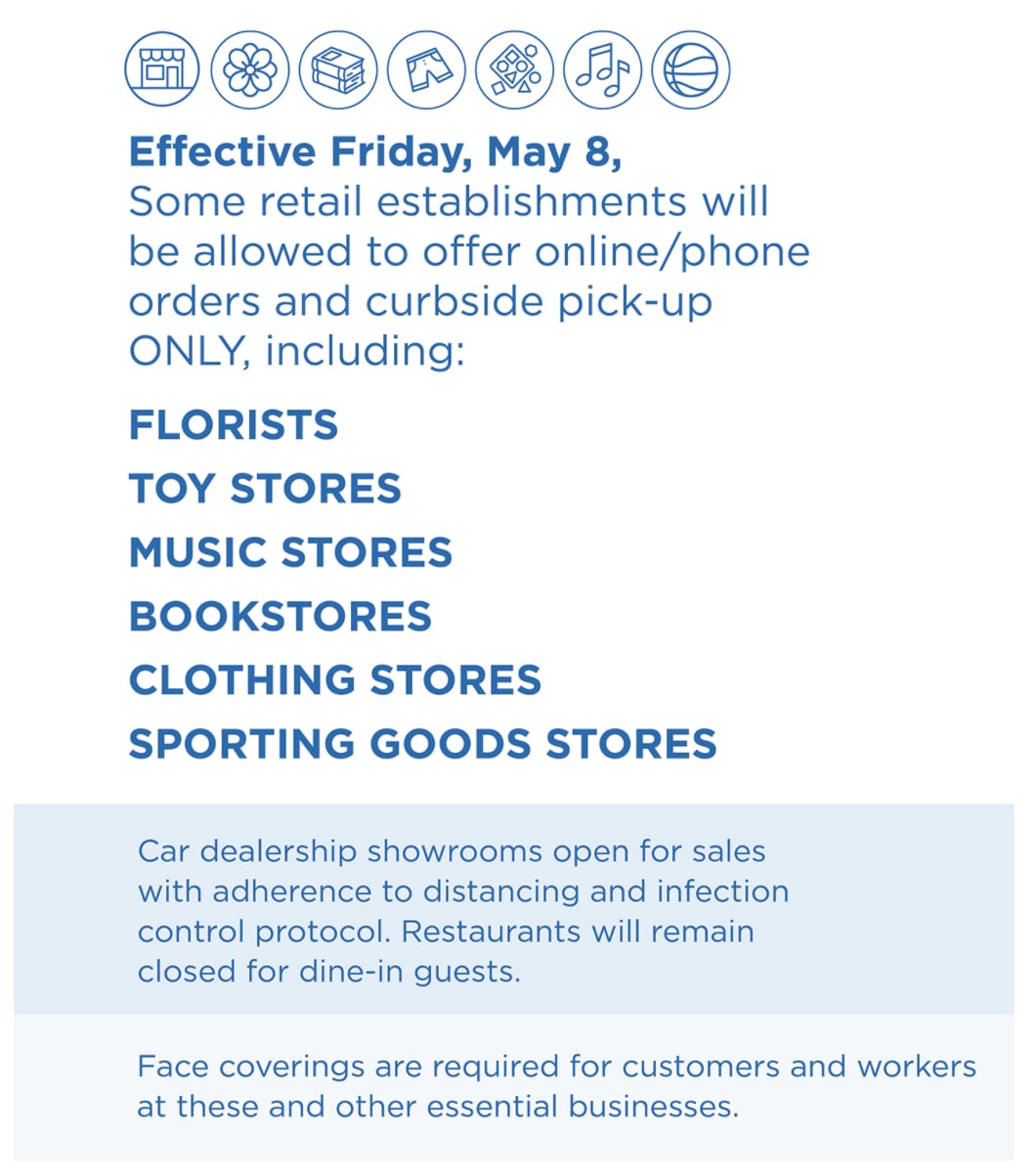 Effective Friday, May 8,
Some retail establishments will be allowed to offer online/phone orders and curbside pick-up ONLY, including:

FLORISTS
TOY STORES
MUSIC STORES
BOOKSTORES
CLOTHING STORES
SPORTING GOODS STORES

Car dealership showrooms open for sales with adherence to distancing and infection control protocol. Restaurants will remain closed for dine-in guests.

Face coverings are required for customers and workers at these and other essential businesses.